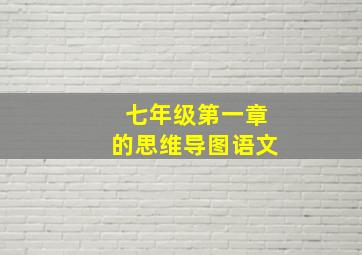 七年级第一章
的思维导图语文